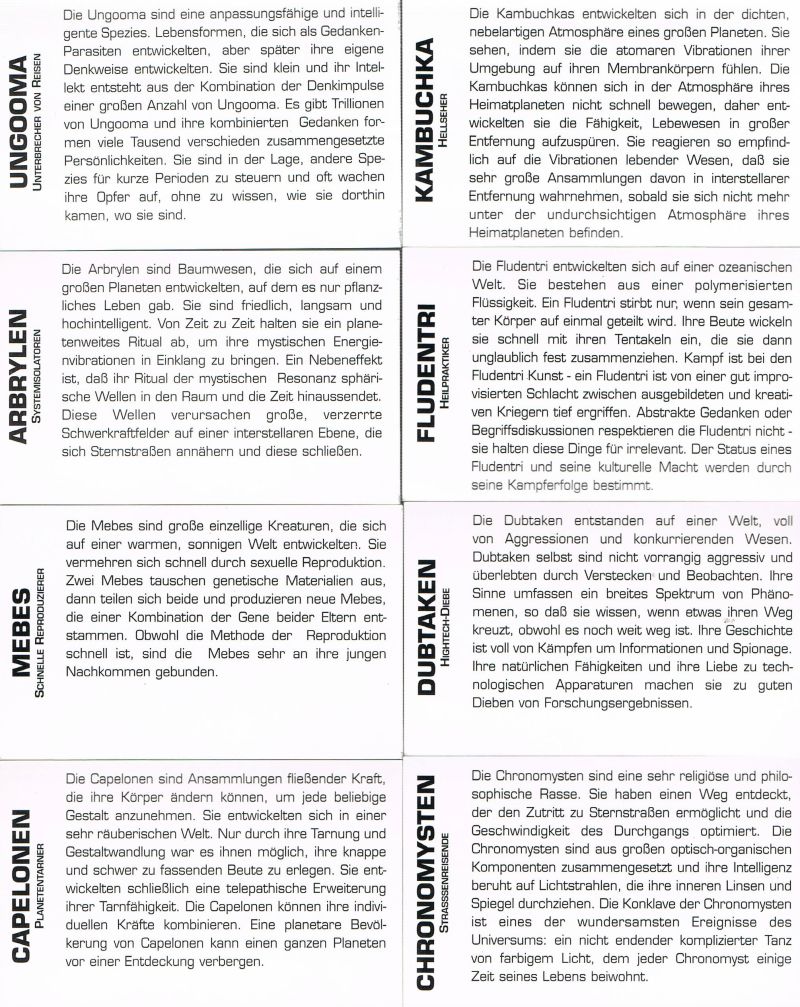 UNGOOMA
UNTERBRECHER VON REISEN

Die Ungooma sind eine anpassungsfähige und intelligente Spezies. Lebensformen, die sich als Gedanken-Parasiten entwickelten, aber später ihre eigene Denkweise entwickelten. Sie sind klein und ihr Intellekt entsteht aus der Kombination der Denkimpulse einer großen Anzahl von Ungooma. Es gibt Trillionen von Ungooma und ihre kombinierten Gedanken formen viele Tausend verschieden zusammengesetzte Persönlichkeiten. Sie sind in der Lage, andere Spezies für kurze Perioden zu steuern und oft wachen ihre Opfer auf, ohne zu wissen, wie sie dorthin kamen, wo sie sind.

ARBRYLEN
SYSTEMISOLATOREN

Die Arbrylen sind Baumwesen, die sich auf einem großen Planeten entwickelten, auf dem es nur pflanzliches Leben gab. Sie sind friedlich, langsam und hochintelligent. Von Zeit zu Zeit halten sie ein planetenweites Ritual ab, um ihre mystischen Energienvibrationen in Einklang zu bringen. Ein Nebeneffekt ist, daß ihr Ritual der mystischen Resonanz sphärische Wellen in den Raum und die Zeit hinaussendet. Diese Wellen verursachen große, verzerrte Schwerkraftfelder auf einer interstellaren Ebene, die sich Sternstraßen annähern und diese schließen.

MEBES
SCHNELLE REPRODUZIERER

Die Mebes sind große einzellige Kreaturen, die sich auf einer warmen, sonnigen Welt entwickelten. Sie vermehren sich schnell durch sexuelle Reproduktion. Zwei Mebes tauschen genetische Materialien aus, dann teilen sich beide und produzieren neue Mebes, die einer Kombination der Gene beider Eltern entstammen. Obwohl die Methode der Reproduktion schnell ist, sind die Mebes sehr an ihre jungen Nachkommen gebunden.

CAPELONEN
PLANETENTARNER

Die Capelonen sind Ansammlungen fließender Kraft, die ihre Körper ändern können, um jede beliebige Gestalt anzunehmen. Sie entwickelten sich in einer sehr räuberischen Welt. Nur durch ihre Tarnung und Gestaltwandlung war es ihnen möglich, ihre knappe und schwer zu fassenden Beute zu erlegen. Sie entwickelten schließlich eine telepathische Erweiterung ihrer Tarnfähigkeit. Die Capelonen können ihre individuellen Kräfte kombinieren. Eine planetare Bevölkerung von Capelonen kann einen ganzen Planeten vor einer Entdeckung verbergen.

KAMBUCHKA
HELLSEHER

Die Kambuchkas entwickelten sich in der dichten, nebelartigen Atmosphäre eines großen Planeten. Sie sehen, indem sie die atomaren Vibrationen ihrer Umgebung auf ihren Membrankörpern fühlen. Die Kambuchkas können sich in der Atmosphäre ihres Heimatplaneten nicht schnell bewegen, daher entwickelten sie die Fähigkeit, Lebewesen in großer Entfernung aufzuspüren. Sie reagieren so empfindlich auf die Vibrationen lebender Wesen, daß sie sehr große Ansammlungen davon in interstellarer Entfernung wahrnehmen, sobald sie sich nicht mehr unter der undurchsichtigen Atmosphäre ihres Heimatplaneten befinden.

FLUDENTRI
HEILPRAKTIKER

Die Fludentri entwickelten sich auf einer ozeanischen Welt. Sie bestehen aus einer polymerisierten Flüssigkeit. Ein Fludentri stirbt nur, wenn sein gesamter Körper auf einmal geteilt wird. Ihre Beute wickeln sie schnell mit ihren Tentakeln ein, die sie dann unglaublich fest zusammenziehen. Kampf ist bei den Fludentri Kunst - ein Fludentri ist von einer gut improvisierten Schlacht zwischen ausgebildeten und kreativen Kriegern tief ergriffen. Abstrakte Gedanken oder Begriffsdiskussionen respektieren die Fludentri nicht - sie halten diese Dinge für irrelevant. Der Status eines Fludentri und seine kulturelle Macht werden durch seine Kampferfolge bestimmt.

DUBTAKEN
HIGHTECH-DIEBE

Die Dubtaken entstanden auf einer Welt, voll von Aggressionen und konkurrierenden Wesen. Dubtaken selbst sind nicht vorrangig aggressiv und überlebten durch Verstecken und Beobachten. Ihre Sinne umfassen ein breites Spektrum von Phänomenen, so daß sie wissen, wenn etwas ihren Weg kreuzt, obwohl es noch weit weg ist. Ihre Geschichte ist voll von Kämpfen um Informationen und Spionage. Ihre natürlichen Fähigkeiten und ihre Liebe zu technologischen Apparaturen machen sie zu guten Dieben von Forschungsergebnissen.

CHRONOMYSTEN
STRASSENREISENDE

Die Chronomysten sind eine sehr religiöse und philosophische Rasse. Sie haben einen Weg entdeckt, der den Zutritt zu Sternstraßen ermöglicht und die Geschwindigkeit des Durchgangs optimiert. Die Chronomysten sind aus großen optisch-organischen Komponenten zusammengesetzt und ihre Intelligenz beruht auf Lichtstrahlen, die ihre inneren Linsen und Spiegel durchziehen. Die Konklave der Chronomysten ist eines der wundersamsten Ereignisse des Universums: ein nicht endender komplizierter Tanz von farbigem Licht, dem jeder Chronomyst einige Zeit seines Lebens beiwohnt.